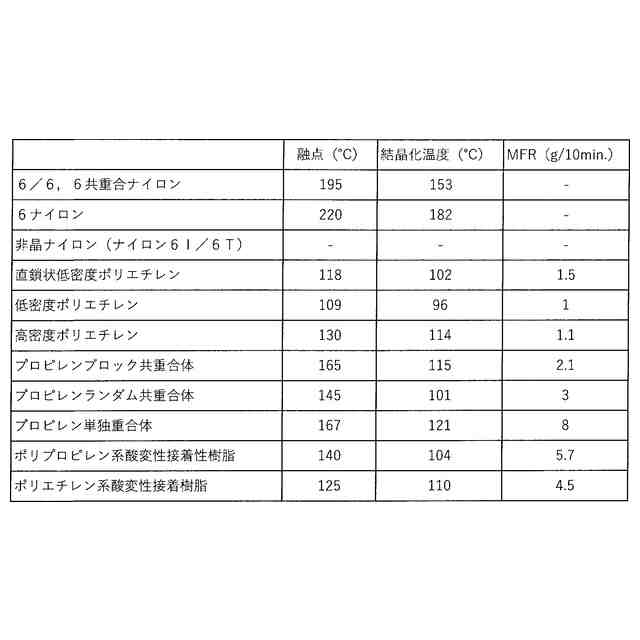 | | 融点（°C） | 結晶化温度（°C） | MFR（g/10min.） |
|---|---|---|---|
| 6／6，6共重合ナイロン | 195 | 153 | - |
| 6ナイロン | 220 | 182 | - |
| 非晶ナイロン（ナイロン6Ｉ／6Ｔ） | - | - | - |
| 直鎖状低密度ポリエチレン | 118 | 102 | 1.5 |
| 低密度ポリエチレン | 109 | 96 | 1 |
| 高密度ポリエチレン | 130 | 114 | 1.1 |
| プロピレンブロック共重合体 | 165 | 115 | 2.1 |
| プロピレンランダム共重合体 | 145 | 101 | 3 |
| プロピレン単独重合体 | 167 | 121 | 8 |
| ポリプロピレン系酸変性接着性樹脂 | 140 | 104 | 5.7 |
| ポリエチレン系酸変性接着樹脂 | 125 | 110 | 4.5 |